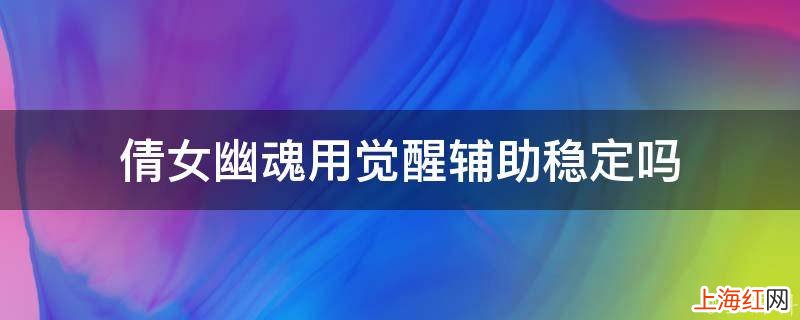 倩女幽魂用觉醒辅助稳定吗

上海红网